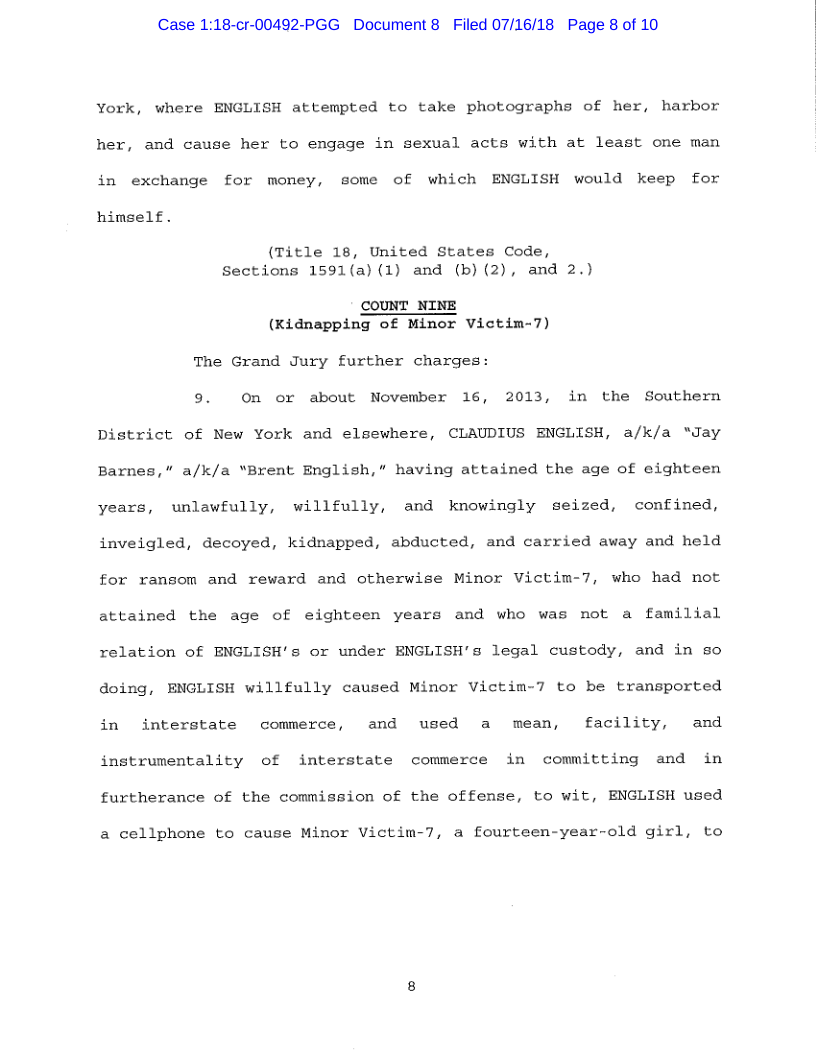 Case 1:18-cr-00492-PGG Document 8 Filed 07/16/18 Page 8 of 10

York, where ENGLISH attempted to take photographs of her, harbor her, and cause her to engage in sexual acts with at least one man in exchange for money, some of which ENGLISH would keep for himself.

(Title 18, United States Code, Sections 1591(a)(1) and (b)(2), and 2.)

COUNT NINE
(Kidnapping of Minor Victim-7)

The Grand Jury further charges:

9. On or about November 16, 2013, in the Southern District of New York and elsewhere, CLAUDIUS ENGLISH, a/k/a "Jay Barnes," a/k/a "Brent English," having attained the age of eighteen years, unlawfully, willfully, and knowingly seized, confined, inveigled, decoyed, kidnapped, abducted, and carried away and held for ransom and reward and otherwise Minor Victim-7, who had not attained the age of eighteen years and who was not a familial relation of ENGLISH's or under ENGLISH's legal custody, and in so doing, ENGLISH willfully caused Minor Victim-7 to be transported in interstate commerce, and used a mean, facility, and instrumentality of interstate commerce in committing and in furtherance of the commission of the offense, to wit, ENGLISH used a cellphone to cause Minor Victim-7, a fourteen-year-old girl, to

8